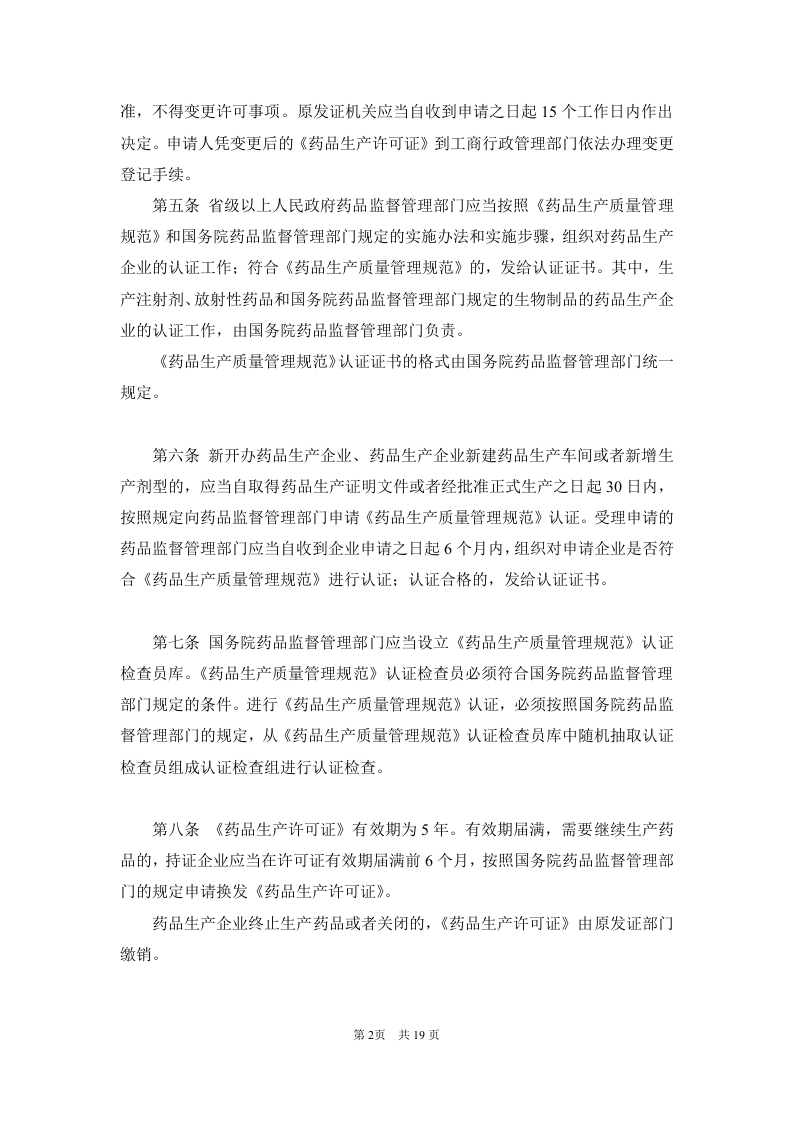 准，不得变更许可事项。原发证机关应当自收到申请之日起 15 个工作日内作出决定。申请人凭变更后的《药品生产许可证》到工商行政管理部门依法办理变更登记手续。

第五条 省级以上人民政府药品监督管理部门应当按照《药品生产质量管理规范》和国务院药品监督管理部门规定的实施办法和实施步骤，组织对药品生产企业的认证工作；符合《药品生产质量管理规范》的，发给认证证书。其中，生产注射剂、放射性药品和国务院药品监督管理部门规定的生物制品的药品生产企业的认证工作，由国务院药品监督管理部门负责。

《药品生产质量管理规范》认证证书的格式由国务院药品监督管理部门统一规定。

第六条 新开办药品生产企业、药品生产企业新建药品生产车间或者新增生产剂型的，应当自取得药品生产证明文件或者经批准正式生产之日起 30 日内，按照规定向药品监督管理部门申请《药品生产质量管理规范》认证。受理申请的药品监督管理部门应当自收到企业申请之日起 6 个月内，组织对申请企业是否符合《药品生产质量管理规范》进行认证；认证合格的，发给认证证书。

第七条 国务院药品监督管理部门应当设立《药品生产质量管理规范》认证检查员库。《药品生产质量管理规范》认证检查员必须符合国务院药品监督管理部门规定的条件。进行《药品生产质量管理规范》认证，必须按照国务院药品监督管理部门的规定，从《药品生产质量管理规范》认证检查员库中随机抽取认证检查员组成认证检查组进行认证检查。

第八条 《药品生产许可证》有效期为 5 年。有效期届满，需要继续生产药品的，持证企业应当在许可证有效期届满前 6 个月，按照国务院药品监督管理部门的规定申请换发《药品生产许可证》。

药品生产企业终止生产药品或者关闭的，《药品生产许可证》由原发证部门缴销。

第 2页 共 19 页